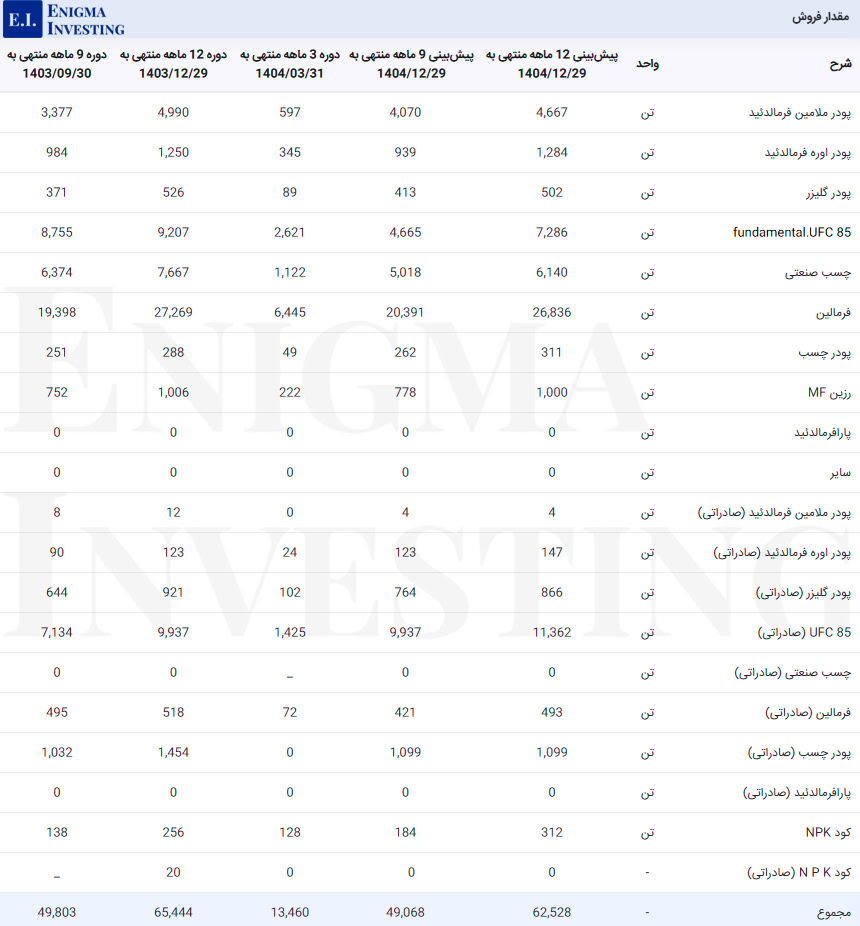 E.I. ENIGMA INVESTING

مقدار فروش

| شرح | واحد | پیش‌بینی 12 ماهه منتهی به 1404/12/29 | پیش‌بینی 9 ماهه منتهی به 1404/12/29 | دوره 3 ماهه منتهی به 1404/03/31 | دوره 12 ماهه منتهی به 1403/12/29 | دوره 9 ماهه منتهی به 1403/09/30 |
|---|---|---|---|---|---|---|
| پودر ملامین فرمالدئید | تن | 4,667 | 4,070 | 597 | 4,990 | 3,377 |
| پودر اوره فرمالدئید | تن | 1,284 | 939 | 345 | 1,250 | 984 |
| پودر گلیزر | تن | 502 | 413 | 89 | 526 | 371 |
| fundamental.UFC 85 | تن | 7,286 | 4,665 | 2,621 | 9,207 | 8,755 |
| چسب صنعتی | تن | 6,140 | 5,018 | 1,122 | 7,667 | 6,374 |
| فرمالین | تن | 26,836 | 20,391 | 6,445 | 27,269 | 19,398 |
| پودر چسب | تن | 311 | 262 | 49 | 288 | 251 |
| رزین MF | تن | 1,000 | 778 | 222 | 1,006 | 752 |
| پارافرمالدئید | تن | 0 | 0 | 0 | 0 | 0 |
| سایر | تن | 0 | 0 | 0 | 0 | 0 |
| پودر ملامین فرمالدئید (صادراتی) | تن | 4 | 4 | 0 | 12 | 8 |
| پودر اوره فرمالدئید (صادراتی) | تن | 147 | 123 | 24 | 123 | 90 |
| پودر گلیزر (صادراتی) | تن | 866 | 764 | 102 | 921 | 644 |
| UFC 85 (صادراتی) | تن | 11,362 | 9,937 | 1,425 | 9,937 | 7,134 |
| چسب صنعتی (صادراتی) | تن | 0 | 0 | _ | 0 | 0 |
| فرمالین (صادراتی) | تن | 493 | 421 | 72 | 518 | 495 |
| پودر چسب (صادراتی) | تن | 1,099 | 1,099 | 0 | 1,454 | 1,032 |
| پارافرمالدئید (صادراتی) | تن | 0 | 0 | 0 | 0 | 0 |
| کود NPK | تن | 312 | 184 | 128 | 256 | 138 |
| کود N P K (صادراتی) | - | 0 | 0 | 0 | 20 | _ |
| مجموع | - | 62,528 | 49,068 | 13,460 | 65,444 | 49,803 |

ENIGMA INVESTING